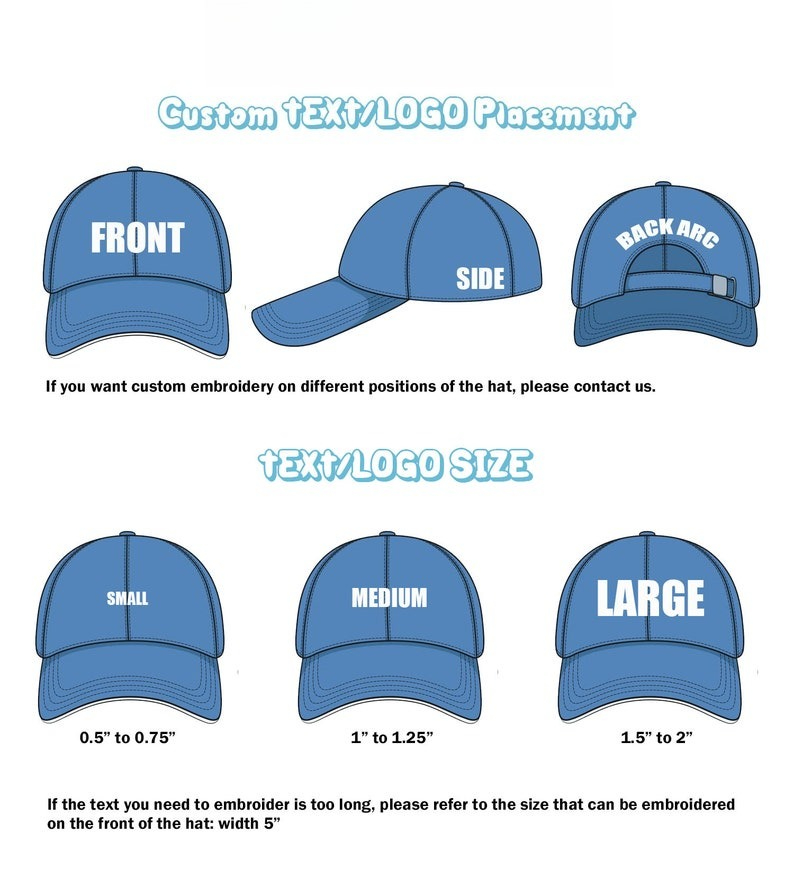 Custom tEXt/LOGO Placement

FRONT

SIDE

BACK ARC

If you want custom embroidery on different positions of the hat, please contact us.

tEXt/LOGO SIZE

SMALL

MEDIUM

LARGE

0.5” to 0.75”

1” to 1.25”

1.5” to 2”

If the text you need to embroider is too long, please refer to the size that can be embroidered on the front of the hat: width 5”